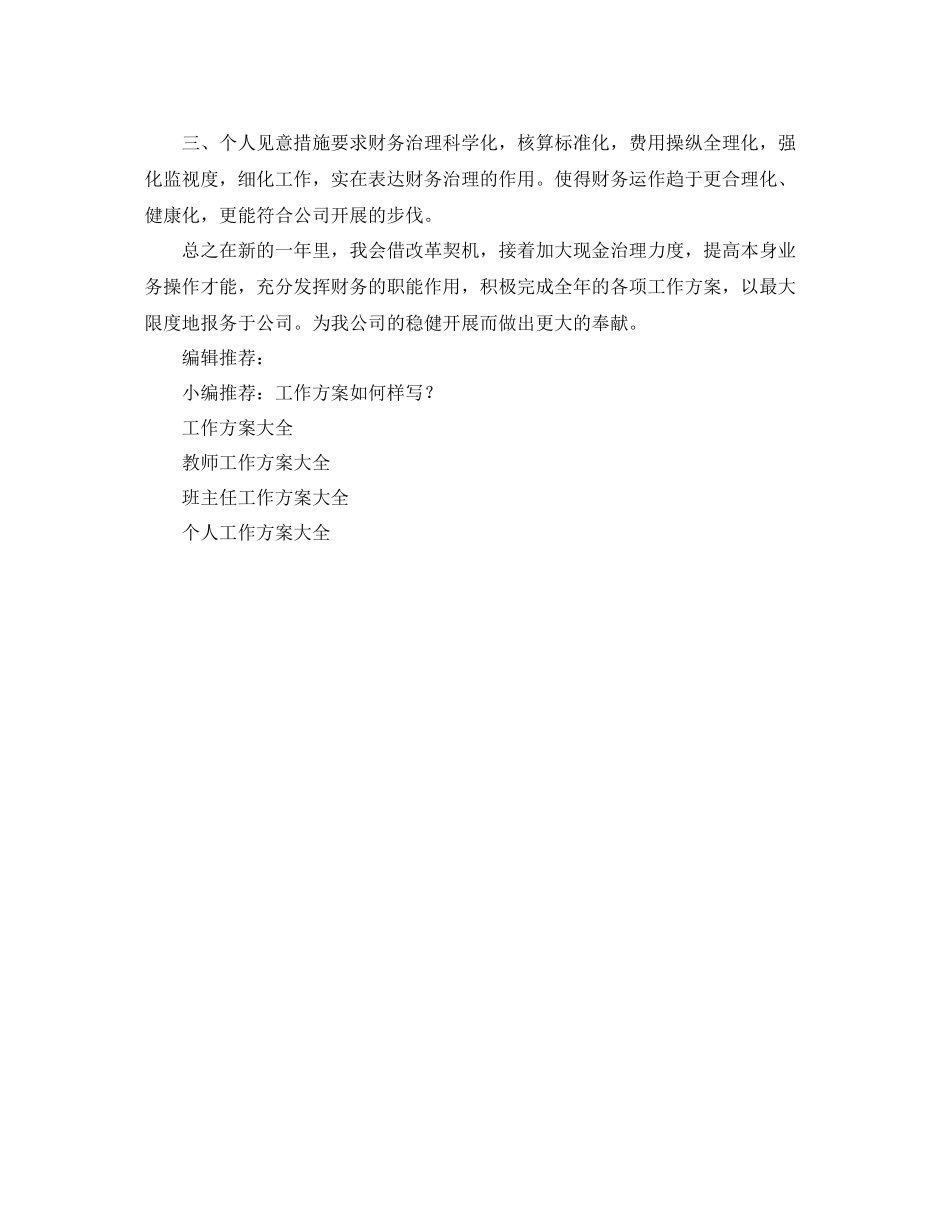 三、个人见意措施要求财务治理科学化，核算标准化，费用操纵全理化，强化监视度，细化工作，实在表达财务治理的作用。使得财务运作趋于更合理化、健康化，更能符合公司开展的步伐。

总之在新的一年里，我会借改革契机，接着加大现金治理力度，提高本身业务操作才能，充分发挥财务的职能作用，积极完成全年的各项工作方案，以最大限度地报务于公司。为我公司的稳健开展而做出更大的奉献。

编辑推荐：

小编推荐：工作方案如何样写？

工作方案大全

教师工作方案大全

班主任工作方案大全

个人工作方案大全